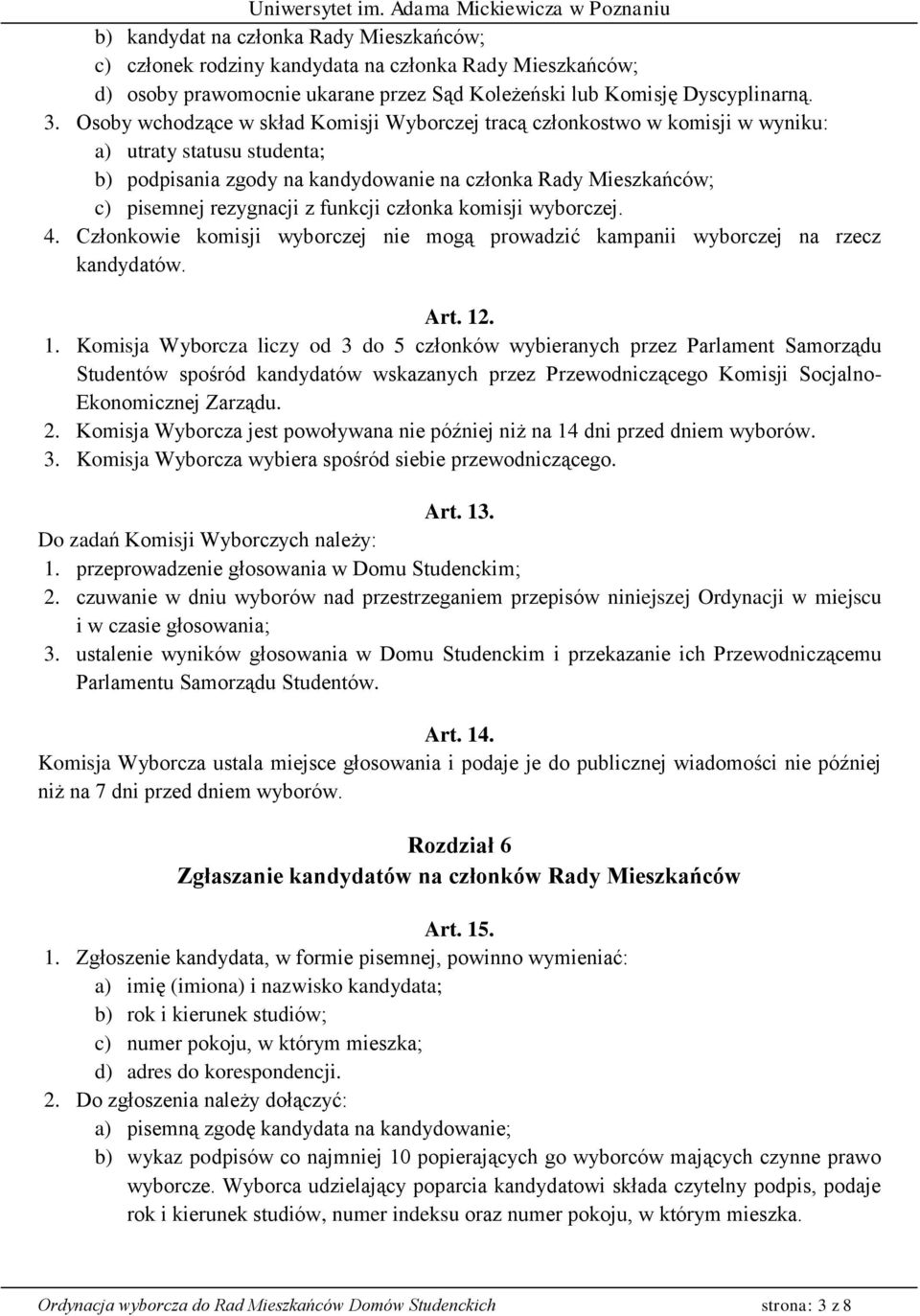 Uniwersytet im. Adama Mickiewicza w Poznaniu

b) kandydat na członka Rady Mieszkańców;
c) członek rodziny kandydata na członka Rady Mieszkańców;
d) osoby prawomocnie ukarane przez Sąd Koleżeński lub Komisję Dyscyplinarną.
3. Osoby wchodzące w skład Komisji Wyborczej tracą członkostwo w komisji w wyniku:
a) utraty statusu studenta;
b) podpisania zgody na kandydowanie na członka Rady Mieszkańców;
c) pisemnej rezygnacji z funkcji członka komisji wyborczej.
4. Członkowie komisji wyborczej nie mogą prowadzić kampanii wyborczej na rzecz kandydatów.

Art. 12.
1. Komisja Wyborcza liczy od 3 do 5 członków wybieranych przez Parlament Samorządu Studentów spośród kandydatów wskazanych przez Przewodniczącego Komisji Socjalno-Ekonomicznej Zarządu.
2. Komisja Wyborcza jest powoływana nie później niż na 14 dni przed dniem wyborów.
3. Komisja Wyborcza wybiera spośród siebie przewodniczącego.

Art. 13.
Do zadań Komisji Wyborczych należy:
1. przeprowadzenie głosowania w Domu Studenckim;
2. czuwanie w dniu wyborów nad przestrzeganiem przepisów niniejszej Ordynacji w miejscu i w czasie głosowania;
3. ustalenie wyników głosowania w Domu Studenckim i przekazanie ich Przewodniczącemu Parlamentu Samorządu Studentów.

Art. 14.
Komisja Wyborcza ustala miejsce głosowania i podaje je do publicznej wiadomości nie później niż na 7 dni przed dniem wyborów.

Rozdział 6
Zgłaszanie kandydatów na członków Rady Mieszkańców

Art. 15.
1. Zgłoszenie kandydata, w formie pisemnej, powinno wymieniać:
a) imię (imiona) i nazwisko kandydata;
b) rok i kierunek studiów;
c) numer pokoju, w którym mieszka;
d) adres do korespondencji.
2. Do zgłoszenia należy dołączyć:
a) pisemną zgodę kandydata na kandydowanie;
b) wykaz podpisów co najmniej 10 popierających go wyborców mających czynne prawo wyborcze. Wyborca udzielający poparcia kandydatowi składa czytelny podpis, podaje rok i kierunek studiów, numer indeksu oraz numer pokoju, w którym mieszka.

Ordynacja wyborcza do Rad Mieszkańców Domów Studenckich strona: 3 z 8